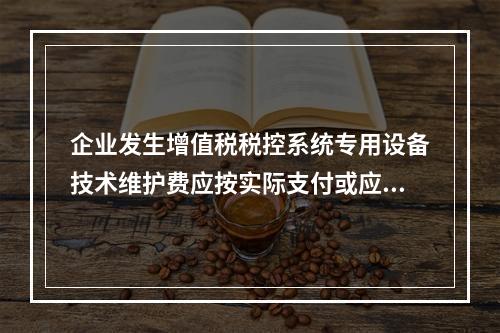 企业发生增值税税控系统专用设备技术维护费应按实际支付或应...